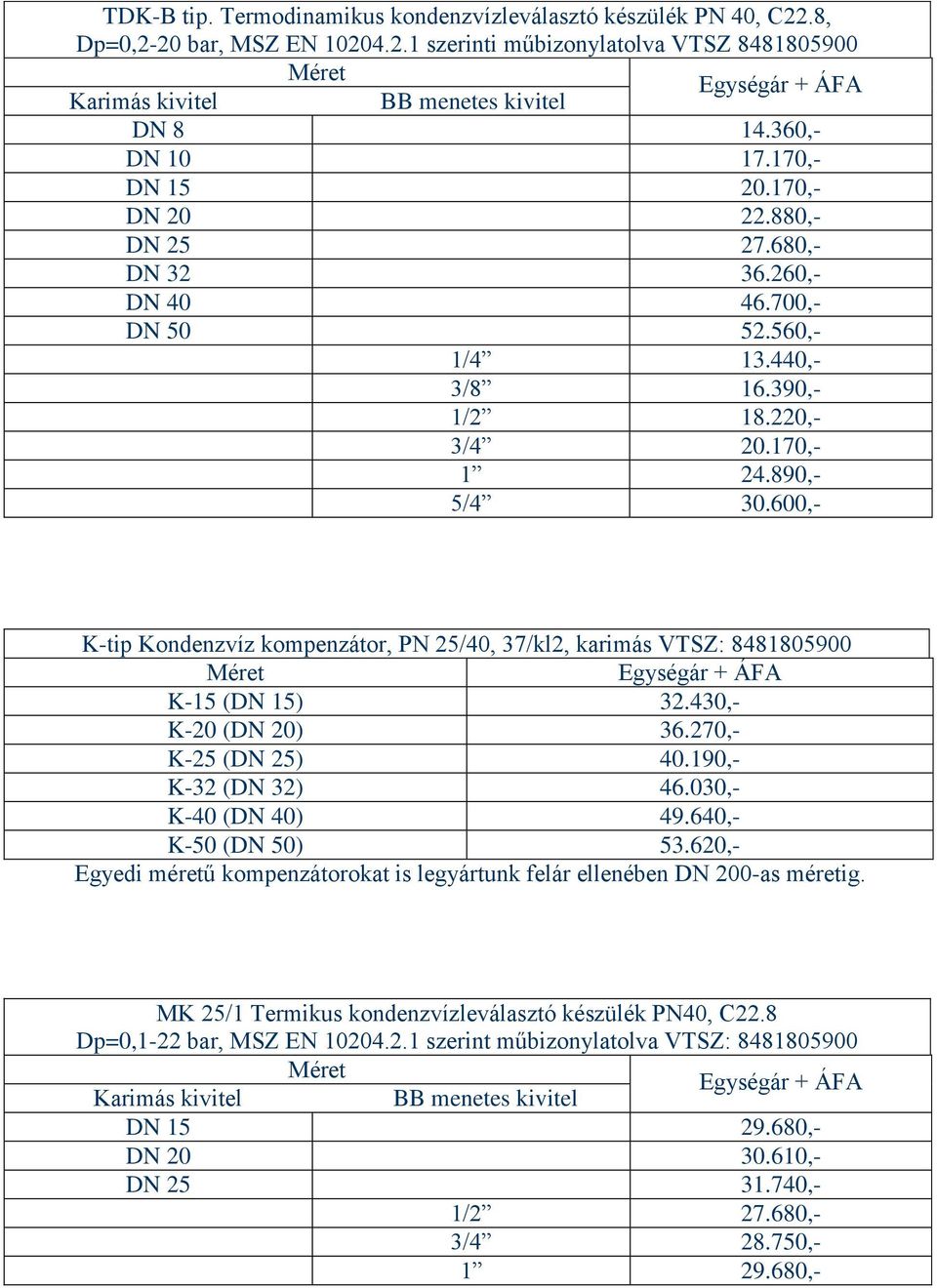 TDK-B tip. Termodinamikus kondenzvízleválasztó készülék PN 40, C22.8, Dp=0,2-20 bar, MSZ EN 10204.2.1 szerinti műbizonylatolva VTSZ 8481805900

| Méret | | Egységár + ÁFA |
|---|---|---|
| Karimás kivitel | BB menetes kivitel | |
| DN 8 | | 14.360,- |
| DN 10 | | 17.170,- |
| DN 15 | | 20.170,- |
| DN 20 | | 22.880,- |
| DN 25 | | 27.680,- |
| DN 32 | | 36.260,- |
| DN 40 | | 46.700,- |
| DN 50 | | 52.560,- |
| | 1/4” | 13.440,- |
| | 3/8” | 16.390,- |
| | 1/2” | 18.220,- |
| | 3/4” | 20.170,- |
| | 1” | 24.890,- |
| | 5/4” | 30.600,- |

K-tip Kondenzvíz kompenzátor, PN 25/40, 37/kl2, karimás VTSZ: 8481805900

| Méret | Egységár + ÁFA |
|---|---|
| K-15 (DN 15) | 32.430,- |
| K-20 (DN 20) | 36.270,- |
| K-25 (DN 25) | 40.190,- |
| K-32 (DN 32) | 46.030,- |
| K-40 (DN 40) | 49.640,- |
| K-50 (DN 50) | 53.620,- |

Egyedi méretű kompenzátorokat is legyártunk felár ellenében DN 200-as méretig.

MK 25/1 Termikus kondenzvízleválasztó készülék PN40, C22.8 Dp=0,1-22 bar, MSZ EN 10204.2.1 szerint műbizonylatolva VTSZ: 8481805900

| Méret | | Egységár + ÁFA |
|---|---|---|
| Karimás kivitel | BB menetes kivitel | |
| DN 15 | | 29.680,- |
| DN 20 | | 30.610,- |
| DN 25 | | 31.740,- |
| | 1/2” | 27.680,- |
| | 3/4” | 28.750,- |
| | 1” | 29.680,- |